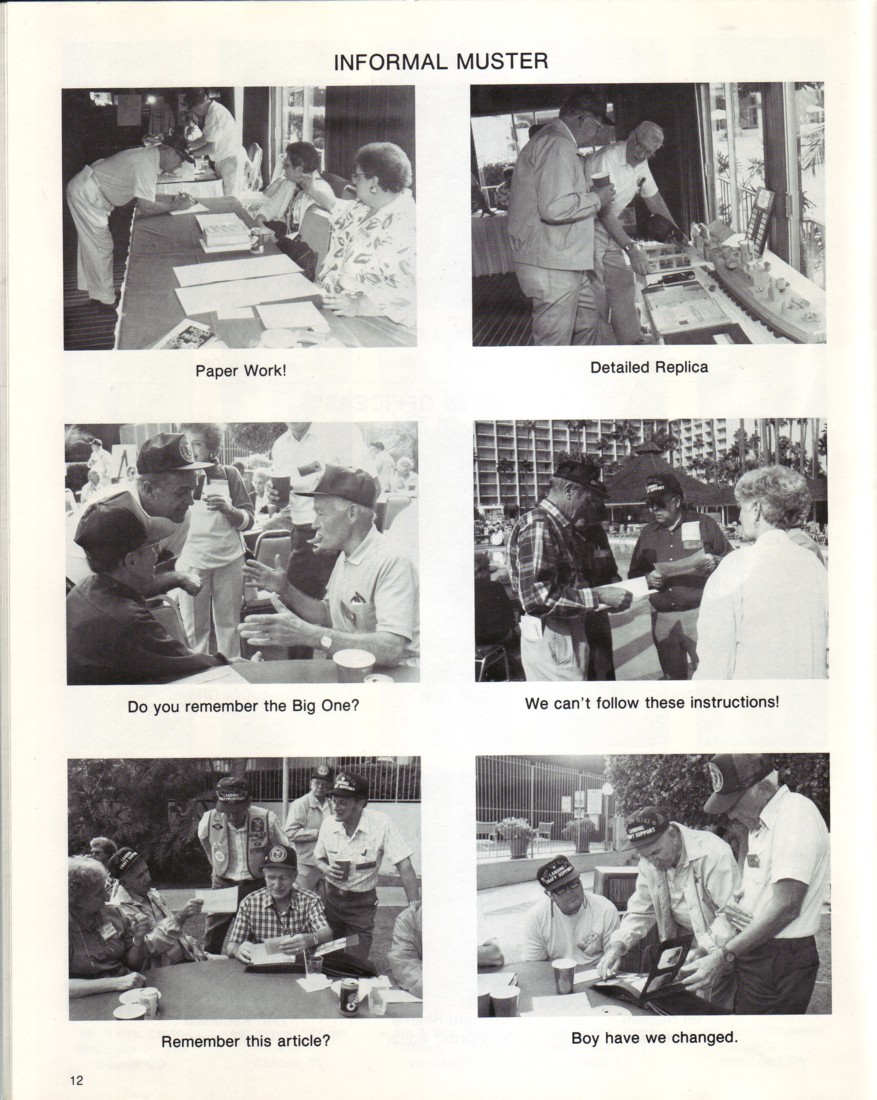 INFORMAL MUSTER

Paper Work!

Detailed Replica

Do you remember the Big One?

We can't follow these instructions!

Remember this article?

Boy have we changed.

12